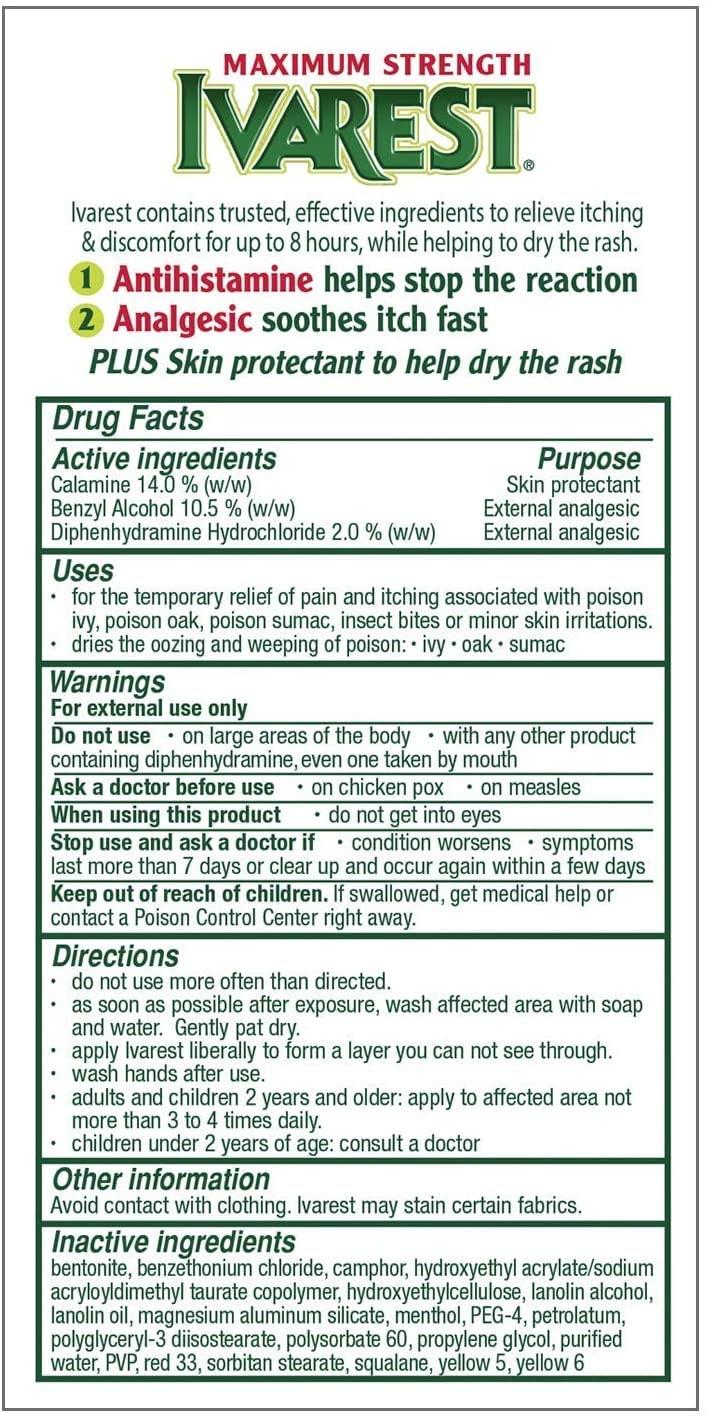 MAXIMUM STRENGTH
IVAREST®

Ivarest contains trusted, effective ingredients to relieve itching & discomfort for up to 8 hours, while helping to dry the rash.

1 Antihistamine helps stop the reaction
2 Analgesic soothes itch fast
PLUS Skin protectant to help dry the rash

Drug Facts

| Active ingredients | Purpose |
|---|---|
| Calamine 14.0 % (w/w) | Skin protectant |
| Benzyl Alcohol 10.5 % (w/w) | External analgesic |
| Diphenhydramine Hydrochloride 2.0 % (w/w) | External analgesic |

Uses
• for the temporary relief of pain and itching associated with poison ivy, poison oak, poison sumac, insect bites or minor skin irritations.
• dries the oozing and weeping of poison: • ivy • oak • sumac

Warnings
For external use only
Do not use • on large areas of the body • with any other product containing diphenhydramine, even one taken by mouth
Ask a doctor before use • on chicken pox • on measles
When using this product • do not get into eyes
Stop use and ask a doctor if • condition worsens • symptoms last more than 7 days or clear up and occur again within a few days
Keep out of reach of children. If swallowed, get medical help or contact a Poison Control Center right away.

Directions
• do not use more often than directed.
• as soon as possible after exposure, wash affected area with soap and water. Gently pat dry.
• apply Ivarest liberally to form a layer you can not see through.
• wash hands after use.
• adults and children 2 years and older: apply to affected area not more than 3 to 4 times daily.
• children under 2 years of age: consult a doctor

Other information
Avoid contact with clothing. Ivarest may stain certain fabrics.

Inactive ingredients
bentonite, benzethonium chloride, camphor, hydroxyethyl acrylate/sodium acryloyldimethyl taurate copolymer, hydroxyethylcellulose, lanolin alcohol, lanolin oil, magnesium aluminum silicate, menthol, PEG-4, petrolatum, polyglyceryl-3 diisostearate, polysorbate 60, propylene glycol, purified water, PVP, red 33, sorbitan stearate, squalane, yellow 5, yellow 6